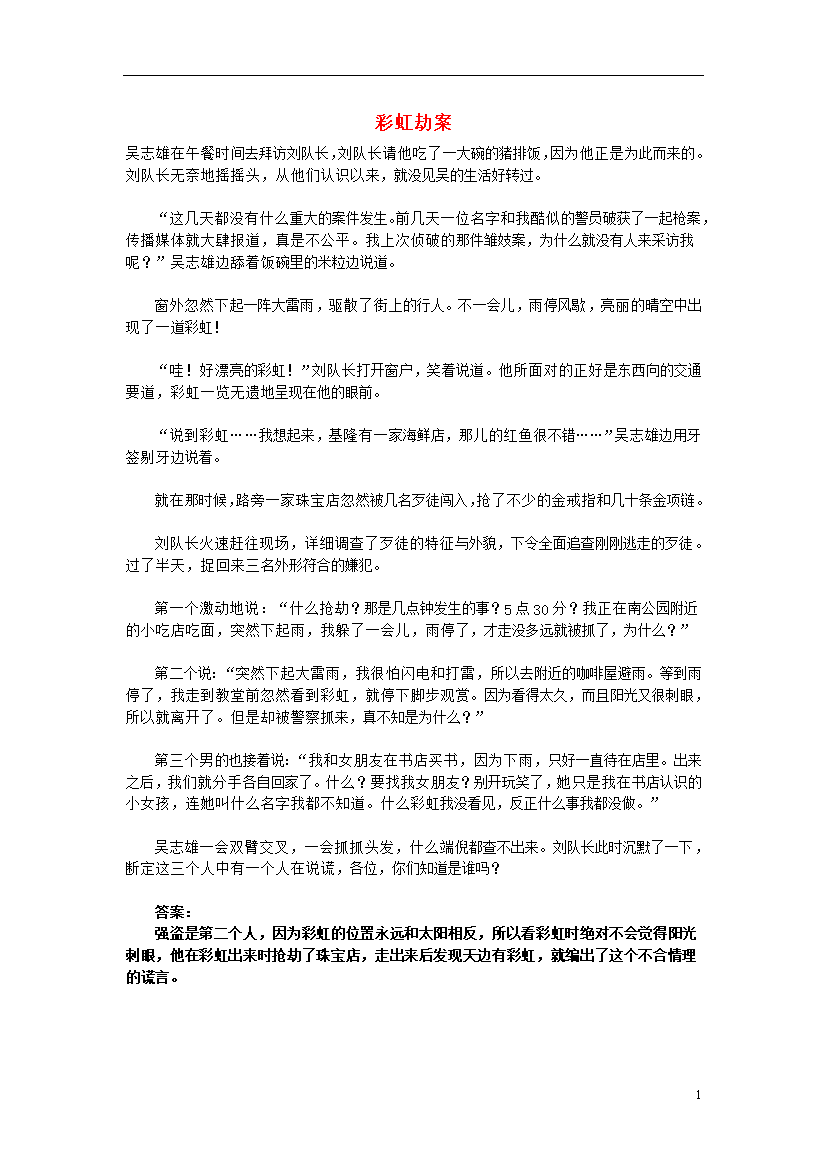 彩虹劫案

吴志雄在午餐时间去拜访刘队长,刘队长请他吃了一大碗的猪排饭,因为他正是为此而来的。刘队长无奈地摇摇头，从他们认识以来，就没见吴的生活好转过。

“这几天都没有什么重大的案件发生。前几天一位名字和我酷似的警员破获了一起枪案，传播媒体就大肆报道，真是不公平。我上次侦破的那件雏妓案，为什么就没有人来采访我呢？”吴志雄边舔着饭碗里的米粒边说道。

窗外忽然下起一阵大雷雨，驱散了街上的行人。不一会儿，雨停风歇，亮丽的晴空中出现了一道彩虹！

“哇！好漂亮的彩虹！”刘队长打开窗户，笑着说道。他所面对的正好是东西向的交通要道，彩虹一览无遗地呈现在他的眼前。

“说到彩虹……我想起来，基隆有一家海鲜店，那儿的红鱼很不错……”吴志雄边用牙签剔牙边说着。

就在那时候,路旁一家珠宝店忽然被几名歹徒闯入,抢了不少的金戒指和几十条金项链。

刘队长火速赶往现场，详细调查了歹徒的特征与外貌，下令全面追查刚刚逃走的歹徒。过了半天，捉回来三名外形符合的嫌犯。

第一个激动地说：“什么抢劫？那是几点钟发生的事？5点30分？我正在南公园附近的小吃店吃面，突然下起雨，我躲了一会儿，雨停了，才走没多远就被抓了，为什么？”

第二个说:“突然下起大雷雨，我很怕闪电和打雷，所以去附近的咖啡屋避雨。等到雨停了，我走到教堂前忽然看到彩虹，就停下脚步观赏。因为看得太久，而且阳光又很刺眼，所以就离开了。但是却被警察抓来，真不知是为什么？”

第三个男的也接着说:“我和女朋友在书店买书，因为下雨，只好一直待在店里。出来之后，我们就分手各自回家了。什么？要找我女朋友？别开玩笑了，她只是我在书店认识的小女孩，连她叫什么名字我都不知道。什么彩虹我没看见，反正什么事我都没做。”

吴志雄一会双臂交叉，一会抓抓头发，什么端倪都查不出来。刘队长此时沉默了一下，断定这三个人中有一个人在说谎，各位，你们知道是谁吗？

答案：
强盗是第二个人，因为彩虹的位置永远和太阳相反，所以看彩虹时绝对不会觉得阳光刺眼，他在彩虹出来时抢劫了珠宝店，走出来后发现天边有彩虹，就编出了这个不合情理的谎言。

1